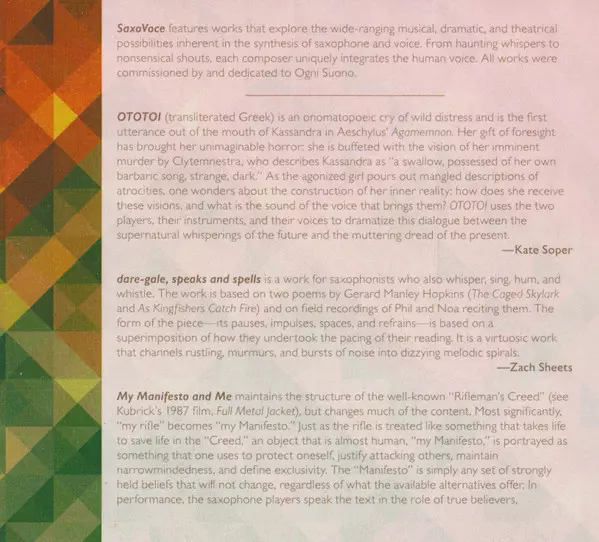 SaxoVoce features works that explore the wide-ranging musical, dramatic, and theatrical possibilities inherent in the synthesis of saxophone and voice. From haunting whispers to nonsensical shouts, each composer uniquely integrates the human voice. All works were commissioned by and dedicated to Ogni Suono.

OTOTOI (transliterated Greek) is an onomatopoeic cry of wild distress and is the first utterance out of the mouth of Kassandra in Aeschylus' Agamemnon. Her gift of foresight has brought her unimaginable horror: she is buffeted with the vision of her imminent murder by Clytemnestra, who describes Kassandra as "a swallow, possessed of her own barbaric song, strange, dark." As the agonized girl pours out mangled descriptions of atrocities, one wonders about the construction of her inner reality: how does she receive these visions, and what is the sound of the voice that brings them? OTOTOI uses the two players, their instruments, and their voices to dramatize this dialogue between the supernatural whisperings of the future and the muttering dread of the present.

—Kate Soper

dare-gale, speaks and spells is a work for saxophonists who also whisper, sing, hum, and whistle. The work is based on two poems by Gerard Manley Hopkins (The Caged Skylark and As Kingfishers Catch Fire) and on field recordings of Phil and Noa reciting them. The form of the piece—its pauses, impulses, spaces, and refrains—is based on a superimposition of how they undertook the pacing of their reading. It is a virtuosic work that channels rustling, murmurs, and bursts of noise into dizzying melodic spirals.

—Zach Sheets

My Manifesto and Me maintains the structure of the well-known "Rifleman's Creed" (see Kubrick's 1987 film, Full Metal Jacket), but changes much of the content. Most significantly, "my rifle" becomes "my Manifesto." Just as the rifle is treated like something that takes life to save life in the "Creed," an object that is almost human, "my Manifesto," is portrayed as something that one uses to protect oneself, justify attacking others, maintain narrowmindedness, and define exclusivity. The "Manifesto" is simply any set of strongly held beliefs that will not change, regardless of what the available alternatives offer. In performance, the saxophone players speak the text in the role of true believers,